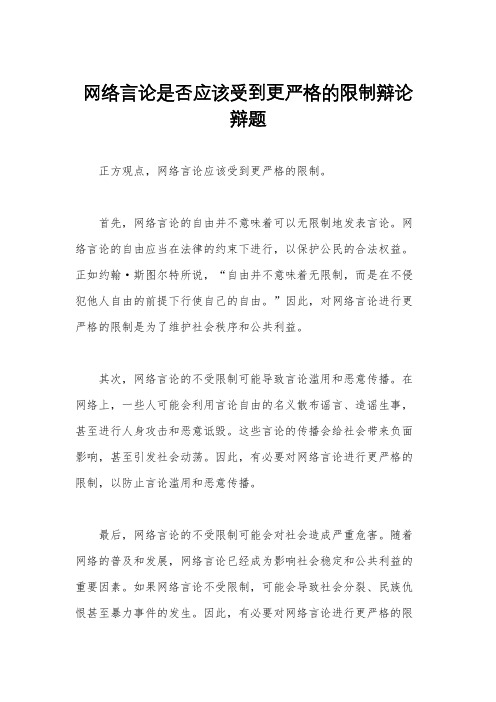 网络言论是否应该受到更严格的限制辩论辩题

正方观点，网络言论应该受到更严格的限制。

首先，网络言论的自由并不意味着可以无限制地发表言论。网络言论的自由应当在法律的约束下进行，以保护公民的合法权益。正如约翰·斯图尔特所说，“自由并不意味着无限制，而是在不侵犯他人自由的前提下行使自己的自由。”因此，对网络言论进行更严格的限制是为了维护社会秩序和公共利益。

其次，网络言论的不受限制可能导致言论滥用和恶意传播。在网络上，一些人可能会利用言论自由的名义散布谣言、造谣生事，甚至进行人身攻击和恶意诋毁。这些言论的传播会给社会带来负面影响，甚至引发社会动荡。因此，有必要对网络言论进行更严格的限制，以防止言论滥用和恶意传播。

最后，网络言论的不受限制可能会对社会造成严重危害。随着网络的普及和发展，网络言论已经成为影响社会稳定和公共利益的重要因素。如果网络言论不受限制，可能会导致社会分裂、民族仇恨甚至暴力事件的发生。因此，有必要对网络言论进行更严格的限